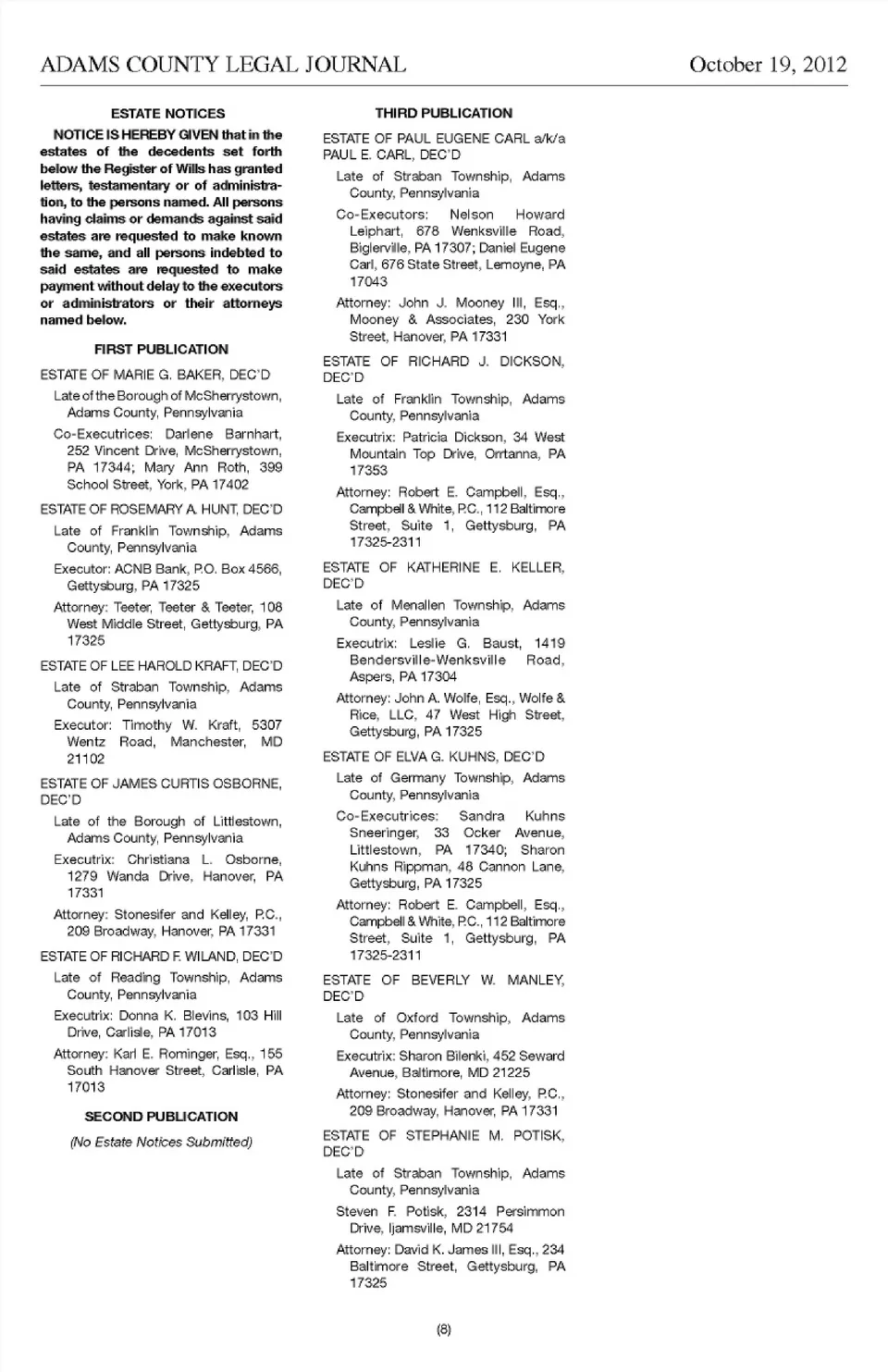 ADAMS COUNTY LEGAL JOURNAL October 19, 2012

ESTATE NOTICES

NOTICE IS HEREBY GIVEN that in the estates of the decedents set forth below the Register of Wills has granted letters, testamentary or of administration, to the persons named. All persons having claims or demands against said estates are requested to make known the same, and all persons indebted to said estates are requested to make payment without delay to the executors or administrators or their attorneys named below.

FIRST PUBLICATION

ESTATE OF MARIE G. BAKER, DEC'D

Late of the Borough of McSherrystown, Adams County, Pennsylvania

Co-Executrices: Darlene Barnhart, 252 Vincent Drive, McSherrystown, PA 17344; Mary Ann Roth, 399 School Street, York, PA 17402

ESTATE OF ROSEMARY A. HUNT, DEC'D

Late of Franklin Township, Adams County, Pennsylvania

Executor: ACNB Bank, P.O. Box 4566, Gettysburg, PA 17325

Attorney: Teeter, Teeter & Teeter, 108 West Middle Street, Gettysburg, PA 17325

ESTATE OF LEE HAROLD KRAFT, DEC'D

Late of Straban Township, Adams County, Pennsylvania

Executor: Timothy W. Kraft, 5307 Wentz Road, Manchester, MD 21102

ESTATE OF JAMES CURTIS OSBORNE, DEC'D

Late of the Borough of Littlestown, Adams County, Pennsylvania

Executrix: Christiana L. Osborne, 1279 Wanda Drive, Hanover, PA 17331

Attorney: Stonesifer and Kelley, P.C., 209 Broadway, Hanover, PA 17331

ESTATE OF RICHARD F. WILAND, DEC'D

Late of Reading Township, Adams County, Pennsylvania

Executrix: Donna K. Blevins, 103 Hill Drive, Carlisle, PA 17013

Attorney: Karl E. Rominger, Esq., 155 South Hanover Street, Carlisle, PA 17013

SECOND PUBLICATION

(No Estate Notices Submitted)

THIRD PUBLICATION

ESTATE OF PAUL EUGENE CARL a/k/a PAUL E. CARL, DEC'D

Late of Straban Township, Adams County, Pennsylvania

Co-Executors: Nelson Howard Leiphart, 678 Wenksville Road, Biglerville, PA 17307; Daniel Eugene Carl, 676 State Street, Lemoyne, PA 17043

Attorney: John J. Mooney III, Esq., Mooney & Associates, 230 York Street, Hanover, PA 17331

ESTATE OF RICHARD J. DICKSON, DEC'D

Late of Franklin Township, Adams County, Pennsylvania

Executrix: Patricia Dickson, 34 West Mountain Top Drive, Orrtanna, PA 17353

Attorney: Robert E. Campbell, Esq., Campbell & White, P.C., 112 Baltimore Street, Suite 1, Gettysburg, PA 17325-2311

ESTATE OF KATHERINE E. KELLER, DEC'D

Late of Menallen Township, Adams County, Pennsylvania

Executrix: Leslie G. Baust, 1419 Bendersville-Wenksville Road, Aspers, PA 17304

Attorney: John A. Wolfe, Esq., Wolfe & Rice, LLC, 47 West High Street, Gettysburg, PA 17325

ESTATE OF ELVA G. KUHNS, DEC'D

Late of Germany Township, Adams County, Pennsylvania

Co-Executrices: Sandra Kuhns Sneeringer, 33 Ocker Avenue, Littlestown, PA 17340; Sharon Kuhns Rippman, 48 Cannon Lane, Gettysburg, PA 17325

Attorney: Robert E. Campbell, Esq., Campbell & White, P.C., 112 Baltimore Street, Suite 1, Gettysburg, PA 17325-2311

ESTATE OF BEVERLY W. MANLEY, DEC'D

Late of Oxford Township, Adams County, Pennsylvania

Executrix: Sharon Bilenki, 452 Seward Avenue, Baltimore, MD 21225

Attorney: Stonesifer and Kelley, P.C., 209 Broadway, Hanover, PA 17331

ESTATE OF STEPHANIE M. POTISK, DEC'D

Late of Straban Township, Adams County, Pennsylvania

Steven F. Potisk, 2314 Persimmon Drive, Ijamsville, MD 21754

Attorney: David K. James III, Esq., 234 Baltimore Street, Gettysburg, PA 17325

(8)